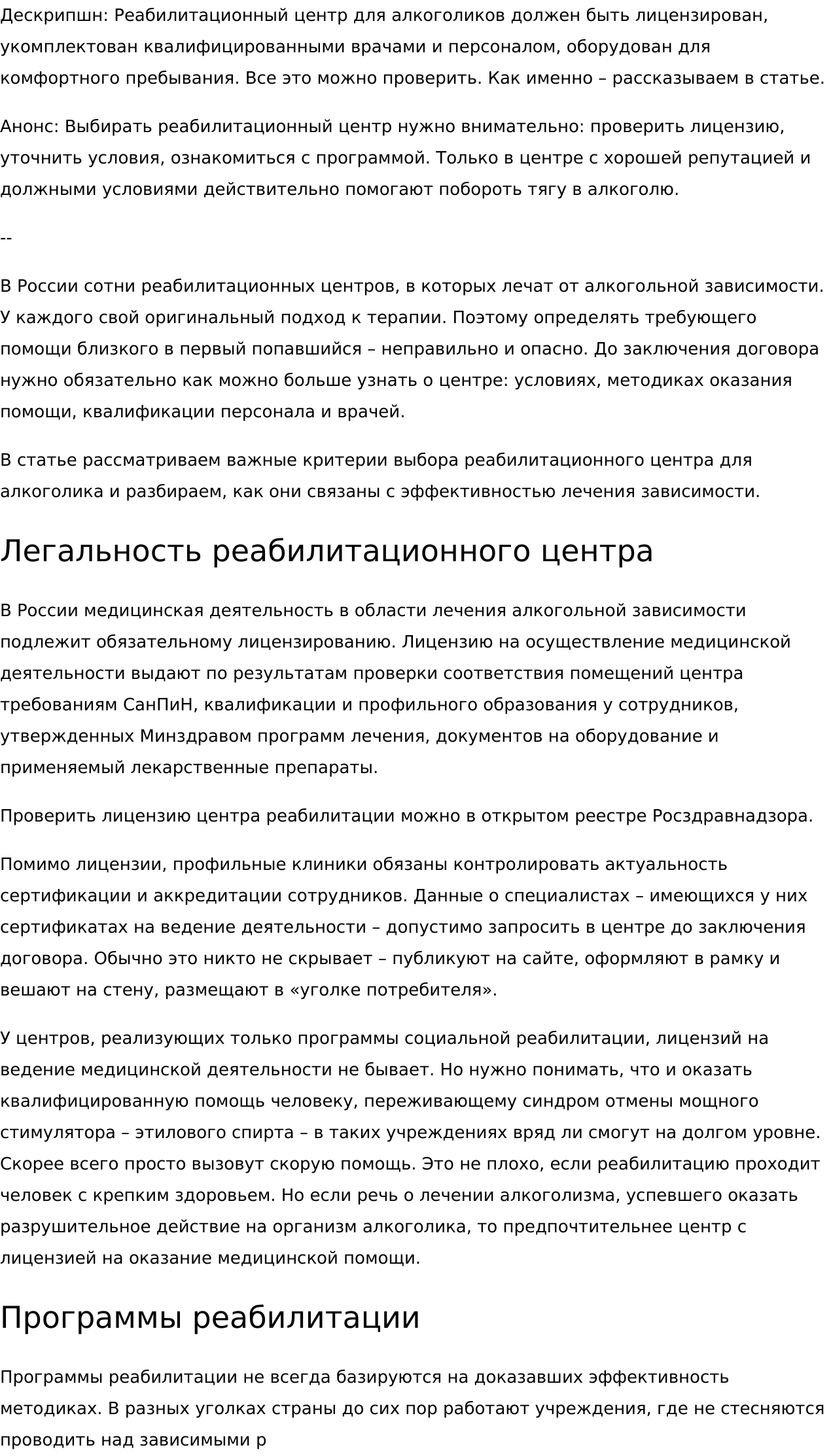 Дескрипшн: Реабилитационный центр для алкоголиков должен быть лицензирован, укомплектован квалифицированными врачами и персоналом, оборудован для комфортного пребывания. Все это можно проверить. Как именно – рассказываем в статье.

Анонс: Выбирать реабилитационный центр нужно внимательно: проверить лицензию, уточнить условия, ознакомиться с программой. Только в центре с хорошей репутацией и должными условиями действительно помогают побороть тягу в алкоголю.

--

В России сотни реабилитационных центров, в которых лечат от алкогольной зависимости. У каждого свой оригинальный подход к терапии. Поэтому определять требующего помощи близкого в первый попавшийся – неправильно и опасно. До заключения договора нужно обязательно как можно больше узнать о центре: условиях, методиках оказания помощи, квалификации персонала и врачей.

В статье рассматриваем важные критерии выбора реабилитационного центра для алкоголика и разбираем, как они связаны с эффективностью лечения зависимости.

Легальность реабилитационного центра

В России медицинская деятельность в области лечения алкогольной зависимости подлежит обязательному лицензированию. Лицензию на осуществление медицинской деятельности выдают по результатам проверки соответствия помещений центра требованиям СанПиН, квалификации и профильного образования у сотрудников, утвержденных Минздравом программ лечения, документов на оборудование и применяемый лекарственные препараты.

Проверить лицензию центра реабилитации можно в открытом реестре Росздравнадзора.

Помимо лицензии, профильные клиники обязаны контролировать актуальность сертификации и аккредитации сотрудников. Данные о специалистах – имеющихся у них сертификатах на ведение деятельности – допустимо запросить в центре до заключения договора. Обычно это никто не скрывает – публикуют на сайте, оформляют в рамку и вешают на стену, размещают в «уголке потребителя».

У центров, реализующих только программы социальной реабилитации, лицензий на ведение медицинской деятельности не бывает. Но нужно понимать, что и оказать квалифицированную помощь человеку, переживающему синдром отмены мощного стимулятора – этилового спирта – в таких учреждениях вряд ли смогут на долгом уровне. Скорее всего просто вызовут скорую помощь. Это не плохо, если реабилитацию проходит человек с крепким здоровьем. Но если речь о лечении алкоголизма, успевшего оказать разрушительное действие на организм алкоголика, то предпочтительнее центр с лицензией на оказание медицинской помощи.

Программы реабилитации

Программы реабилитации не всегда базируются на доказавших эффективность методиках. В разных уголках страны до сих пор работают учреждения, где не стесняются проводить над зависимыми р